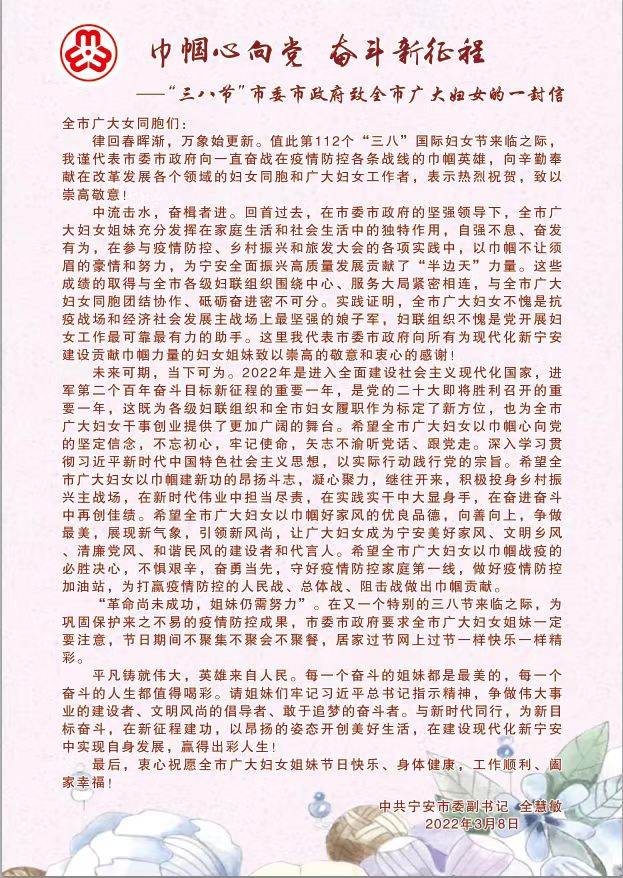 巾帼心向党 奋斗新征程

——“三八节”市委市政府致全市广大妇女的一封信

全市广大女同胞们：

律回春晖渐，万象始更新。值此第112个“三八”国际妇女节来临之际，我谨代表市委市政府向一直奋战在疫情防控各条战线的巾帼英雄，向辛勤奉献在改革发展各个领域的妇女同胞和广大妇女工作者，表示热烈祝贺，致以崇高敬意！

中流击水，奋楫者进。回首过去，在市委市政府的坚强领导下，全市广大妇女姐妹充分发挥在家庭生活和社会生活中的独特作用，自强不息、奋发有为，在参与疫情防控、乡村振兴和旅发大会的各项实践中，以巾帼不让须眉的豪情和努力，为宁安全面振兴高质量发展贡献了“半边天”力量。这些成绩的取得与全市各级妇联组织围绕中心、服务大局紧密相连，与全市广大妇女同胞团结协作、砥砺奋进密不可分。实践证明，全市广大妇女不愧是抗疫战场和经济社会发展主战场上最坚强的娘子军，妇联组织不愧是党开展妇女工作最可靠最有力的助手。这里我代表市委市政府向所有为现代化新宁安建设贡献巾帼力量的妇女姐妹致以崇高的敬意和衷心的感谢！

未来可期，当下可为。2022年是进入全面建设社会主义现代化国家，进军第二个百年奋斗目标新征程的重要一年，是党的二十大即将胜利召开的重要一年，这既为各级妇联组织和全市妇女履职作为标定了新方位，也为全市广大妇女干事创业提供了更加广阔的舞台。希望全市广大妇女以巾帼心向党的坚定信念，不忘初心，牢记使命，矢志不渝听党话、跟党走。深入学习贯彻习近平新时代中国特色社会主义思想，以实际行动践行党的宗旨。希望全市广大妇女以巾帼建新功的昂扬斗志，凝心聚力，继往开来，积极投身乡村振兴主战场，在新时代伟业中担当尽责，在实践实干中大显身手，在奋进奋斗中再创佳绩。希望全市广大妇女以巾帼好家风的优良品德，向善向上，争做最美，展现新气象，引领新风尚，让广大妇女成为宁安美好家风、文明乡风、清廉党风、和谐民风的建设者和代言人。希望全市广大妇女以巾帼战疫的必胜决心，不惧艰辛，奋勇当先，守好疫情防控家庭第一线，做好疫情防控加油站，为打赢疫情防控的人民战、总体战、阻击战做出巾帼贡献。

“革命尚未成功，姐妹仍需努力”。在又一个特别的三八节来临之际，为巩固保护来之不易的疫情防控成果，市委市政府要求全市广大妇女姐妹一定要注意，节日期间不聚集不聚会不聚餐，居家过节网上过节一样快乐一样精彩。

平凡铸就伟大，英雄来自人民。每一个奋斗的姐妹都是最美的，每一个奋斗的人生都值得喝彩。请姐妹们牢记习近平总书记指示精神，争做伟大事业的建设者、文明风尚的倡导者、敢于追梦的奋斗者。与新时代同行，为新目标奋斗，在新征程建功，以昂扬的姿态开创美好生活，在建设现代化新宁安中实现自身发展，赢得出彩人生！

最后，衷心祝愿全市广大妇女姐妹节日快乐、身体健康，工作顺利、阖家幸福！

中共宁安市委副书记 全慧敏
2022年3月8日